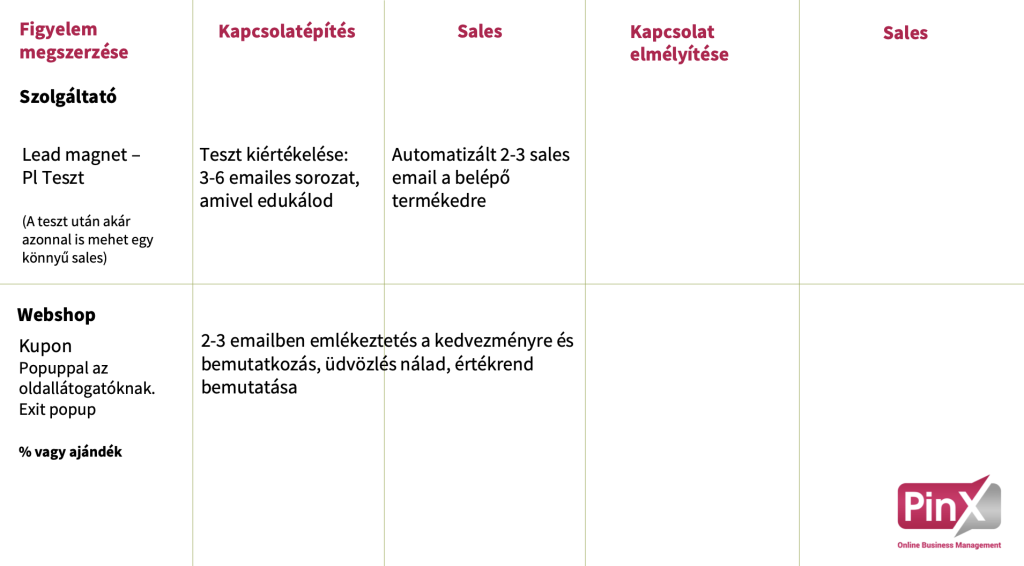 | Figyelem megszerzése | Kapcsolatépítés | Sales | Kapcsolat elmélyítése | Sales |
|---|---|---|---|---|
| Szolgáltató Lead magnet – Pl Teszt (A teszt után akár azonnal is mehet egy könnyű sales) | Teszt kiértékelése: 3-6 emailes sorozat, amivel edukálod | Automatizált 2-3 sales email a belépő termékedre | | |
| Webshop Kupon Popuppal az oldallátogatóknak. Exit popup % vagy ajándék | 2-3 emailben emlékeztetés a kedvezményre és bemutatkozás, üdvözlés nálad, értékrend bemutatása | | | |

PinX
Online Business Management